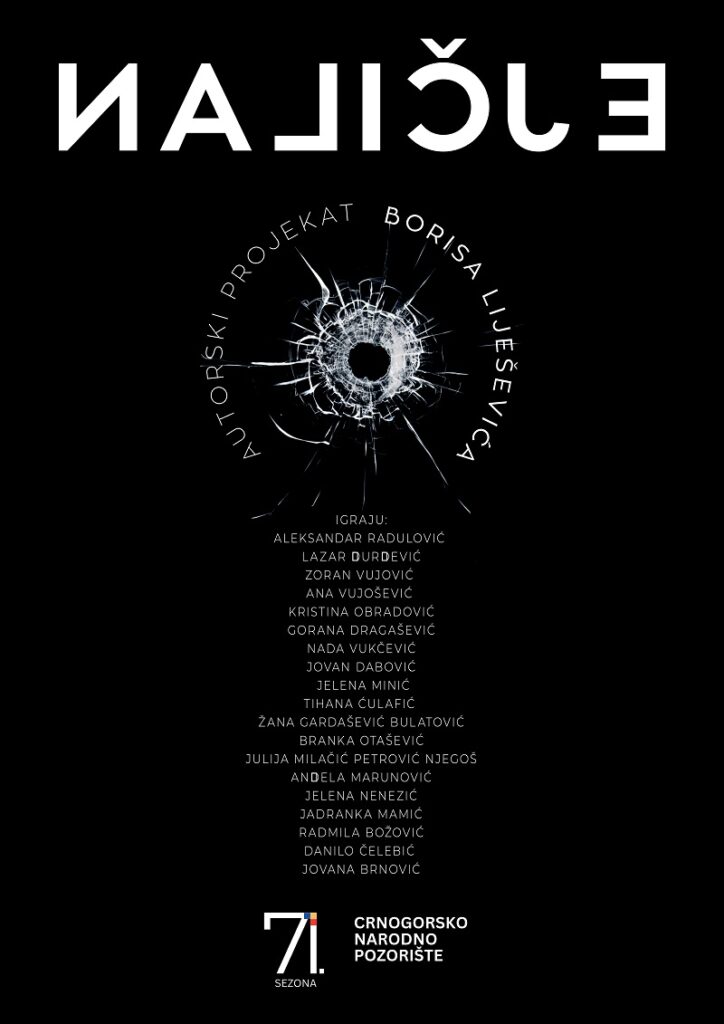 NALIČJE

AUTORSKI PROJEKAT BORISA LIJEŠEVIĆA

IGRAJU:
ALEKSANDAR RADULOVIĆ
LAZAR ĐURĐEVIĆ
ZORAN VUJOVIĆ
ANA VUJOŠEVIĆ
KRISTINA OBRADOVIĆ
GORANA DRAGAŠEVIĆ
NADA VUKČEVIĆ
JOVAN DABOVIĆ
JELENA MINIĆ
TIHANA ĆULAFIĆ
ŽANA GARDAŠEVIĆ BULATOVIĆ
BRANKA OTAŠEVIĆ
JULIJA MILAČIĆ PETROVIĆ NJEGOŠ
ANĐELA MARUNOVIĆ
JELENA NENEZIĆ
JADRANKA MAMIĆ
RADMILA BOŽOVIĆ
DANILO ČELEBIĆ
JOVANA BRNOVIĆ

71.
SEZONA

CRNOGORSKO
NARODNO
POZORIŠTE